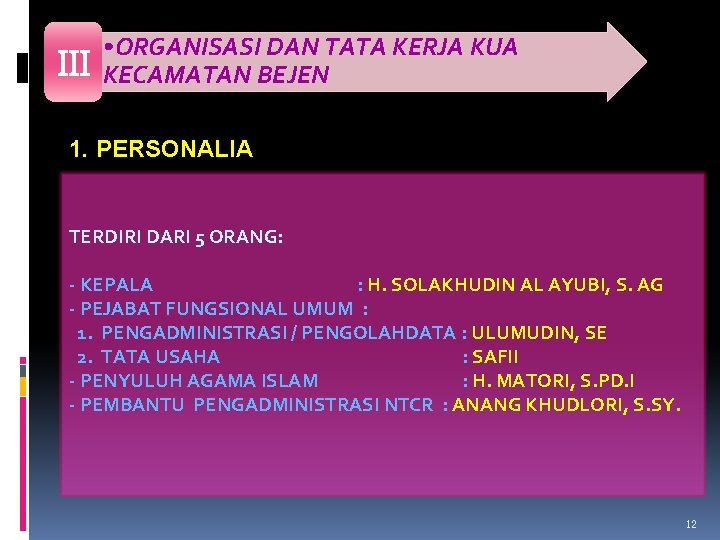 III

•ORGANISASI DAN TATA KERJA KUA KECAMATAN BEJEN

1. PERSONALIA

TERDIRI DARI 5 ORANG:

- KEPALA : H. SOLAKHUDIN AL AYUBI, S. AG
- PEJABAT FUNGSIONAL UMUM :
1. PENGADMINISTRASI / PENGOLAHDATA : ULUMUDIN, SE
2. TATA USAHA : SAFII
- PENYULUH AGAMA ISLAM : H. MATORI, S.PD.I
- PEMBANTU PENGADMINISTRASI NTCR : ANANG KHUDLORI, S.SY.

12